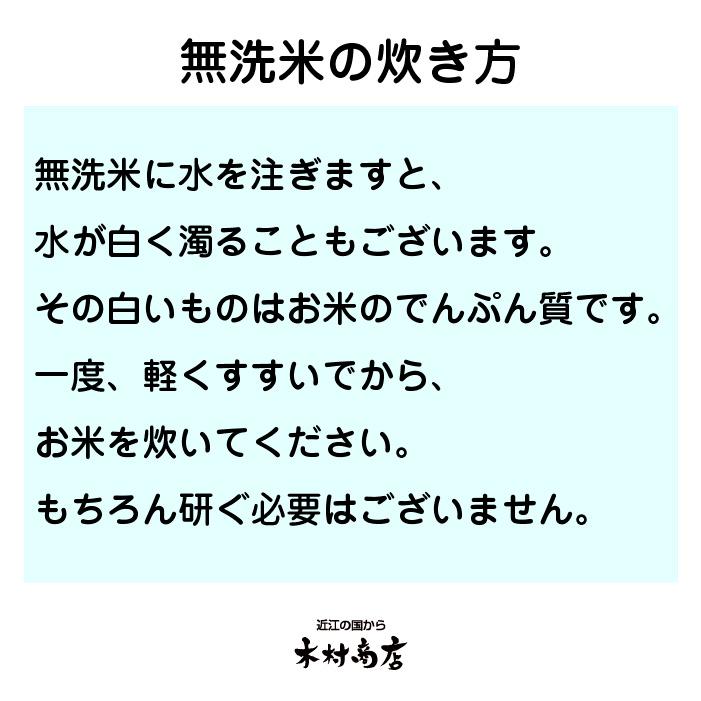 無洗米の炊き方

無洗米に水を注ぎますと、
水が白く濁ることもございます。
その白いものはお米のでんぷん質です。
一度、軽くすすいでから、
お米を炊いてください。
もちろん研ぐ必要はございません。

近江の国から
木村商店